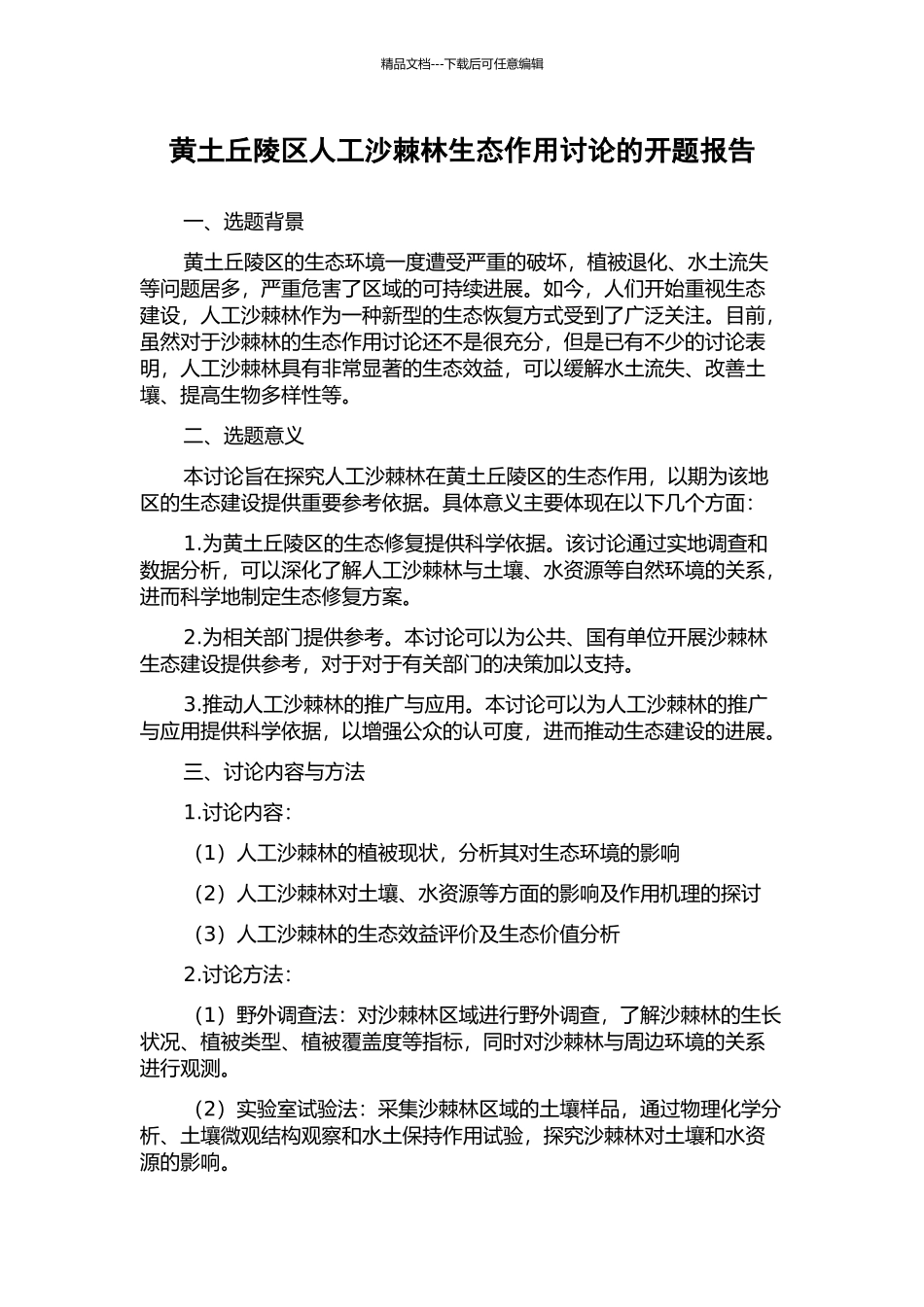 精品文档---下载后可任意编辑

黄土丘陵区人工沙棘林生态作用讨论的开题报告

一、选题背景

黄土丘陵区的生态环境一度遭受严重的破坏，植被退化、水土流失等问题居多，严重危害了区域的可持续进展。如今，人们开始重视生态建设，人工沙棘林作为一种新型的生态恢复方式受到了广泛关注。目前，虽然对于沙棘林的生态作用讨论还不是很充分，但是已有不少的讨论表明，人工沙棘林具有非常显著的生态效益，可以缓解水土流失、改善土壤、提高生物多样性等。

二、选题意义

本讨论旨在探究人工沙棘林在黄土丘陵区的生态作用，以期为该地区的生态建设提供重要参考依据。具体意义主要体现在以下几个方面：

1.为黄土丘陵区的生态修复提供科学依据。该讨论通过实地调查和数据分析，可以深化了解人工沙棘林与土壤、水资源等自然环境的关系，进而科学地制定生态修复方案。

2.为相关部门提供参考。本讨论可以为公共、国有单位开展沙棘林生态建设提供参考，对于对于有关部门的决策加以支持。

3.推动人工沙棘林的推广与应用。本讨论可以为人工沙棘林的推广与应用提供科学依据，以增强公众的认可度，进而推动生态建设的进展。

三、讨论内容与方法

1.讨论内容：

（1）人工沙棘林的植被现状，分析其对生态环境的影响

（2）人工沙棘林对土壤、水资源等方面的影响及作用机理的探讨

（3）人工沙棘林的生态效益评价及生态价值分析

2.讨论方法：

（1）野外调查法：对沙棘林区域进行野外调查，了解沙棘林的生长状况、植被类型、植被覆盖度等指标，同时对沙棘林与周边环境的关系进行观测。

（2）实验室试验法：采集沙棘林区域的土壤样品，通过物理化学分析、土壤微观结构观察和水土保持作用试验，探究沙棘林对土壤和水资源的影响。